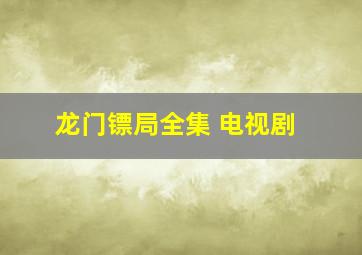 龙门镖局全集 电视剧